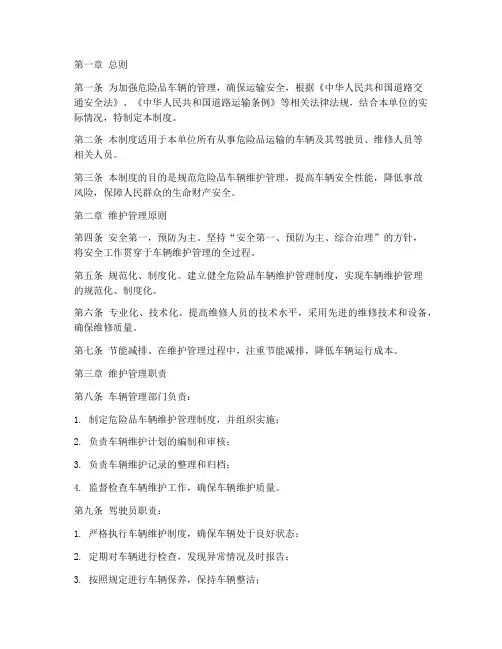 第一章 总则

第一条 为加强危险品车辆的管理，确保运输安全，根据《中华人民共和国道路交通安全法》、《中华人民共和国道路运输条例》等相关法律法规，结合本单位的实际情况，特制定本制度。

第二条 本制度适用于本单位所有从事危险品运输的车辆及其驾驶员、维修人员等相关人员。

第三条 本制度的目的是规范危险品车辆维护管理，提高车辆安全性能，降低事故风险，保障人民群众的生命财产安全。

第二章 维护管理原则

第四条 安全第一，预防为主。坚持“安全第一、预防为主、综合治理”的方针，将安全工作贯穿于车辆维护管理的全过程。

第五条 规范化、制度化。建立健全危险品车辆维护管理制度，实现车辆维护管理的规范化、制度化。

第六条 专业化、技术化。提高维修人员的技术水平，采用先进的维修技术和设备，确保维修质量。

第七条 节能减排。在维护管理过程中，注重节能减排，降低车辆运行成本。

第三章 维护管理职责

第八条 车辆管理部门负责：

1. 制定危险品车辆维护管理制度，并组织实施；

2. 负责车辆维护计划的编制和审核；

3. 负责车辆维护记录的整理和归档；

4. 监督检查车辆维护工作，确保车辆维护质量。

第九条 驾驶员职责：

1. 严格执行车辆维护制度，确保车辆处于良好状态；

2. 定期对车辆进行检查，发现异常情况及时报告；

3. 按照规定进行车辆保养，保持车辆整洁；